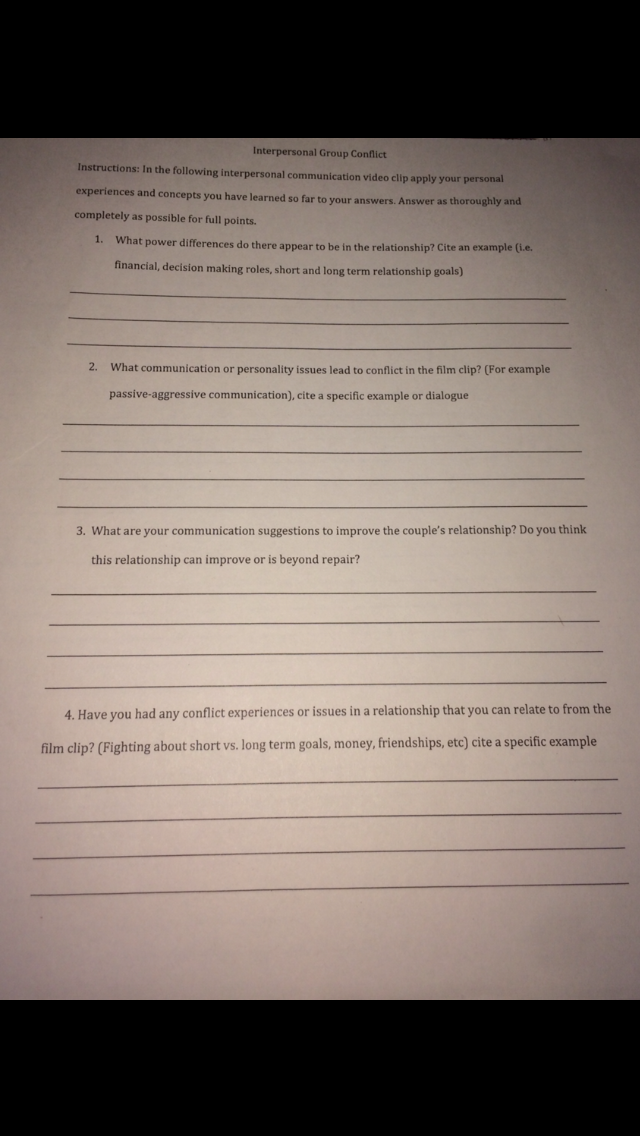 Interpersonal Group Conflict

Instructions: In the following interpersonal communication video clip apply your personal experiences and concepts you have learned so far to your answers. Answer as thoroughly and completely as possible for full points.

1. What power differences do there appear to be in the relationship? Cite an example (i.e. financial, decision making roles, short and long term relationship goals)

2. What communication or personality issues lead to conflict in the film clip? (For example passive-aggressive communication), cite a specific example or dialogue

3. What are your communication suggestions to improve the couple's relationship? Do you think this relationship can improve or is beyond repair?

4. Have you had any conflict experiences or issues in a relationship that you can relate to from the film clip? (Fighting about short vs. long term goals, money, friendships, etc) cite a specific example